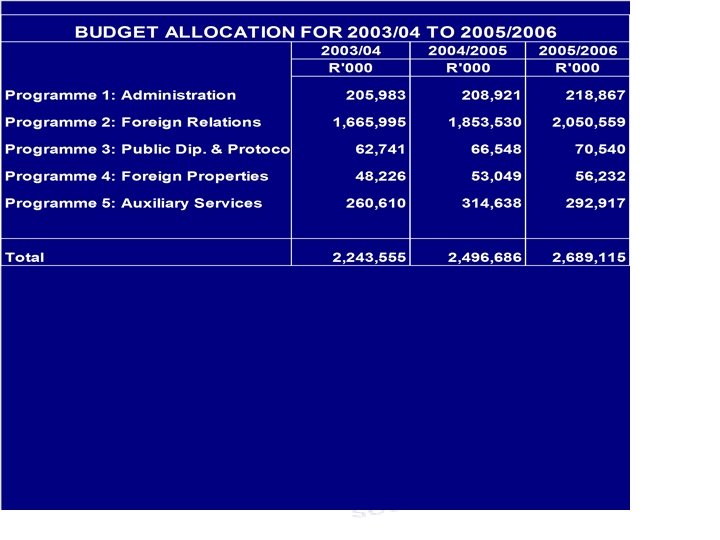 BUDGET ALLOCATION FOR 2003/04 TO 2005/2006

| | 2003/04 | 2004/2005 | 2005/2006 |
|---|---|---|---|
| | R'000 | R'000 | R'000 |
| Programme 1: Administration | 205,983 | 208,921 | 218,867 |
| Programme 2: Foreign Relations | 1,665,995 | 1,853,530 | 2,050,559 |
| Programme 3: Public Dip. & Protoco | 62,741 | 66,548 | 70,540 |
| Programme 4: Foreign Properties | 48,226 | 53,049 | 56,232 |
| Programme 5: Auxiliary Services | 260,610 | 314,638 | 292,917 |
| Total | 2,243,555 | 2,496,686 | 2,689,115 |